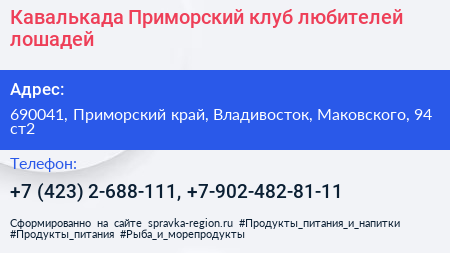 Кавалькада Приморский клуб любителей лошадей

Адрес:

690041, Приморский край, Владивосток, Маковского, 94 ст2

Телефон:

+7 (423) 2-688-111, +7-902-482-81-11

Сформированно на сайте spravka-region.ru #Продукты_питания_и_напитки #Продукты_питания #Рыба_и_морепродукты